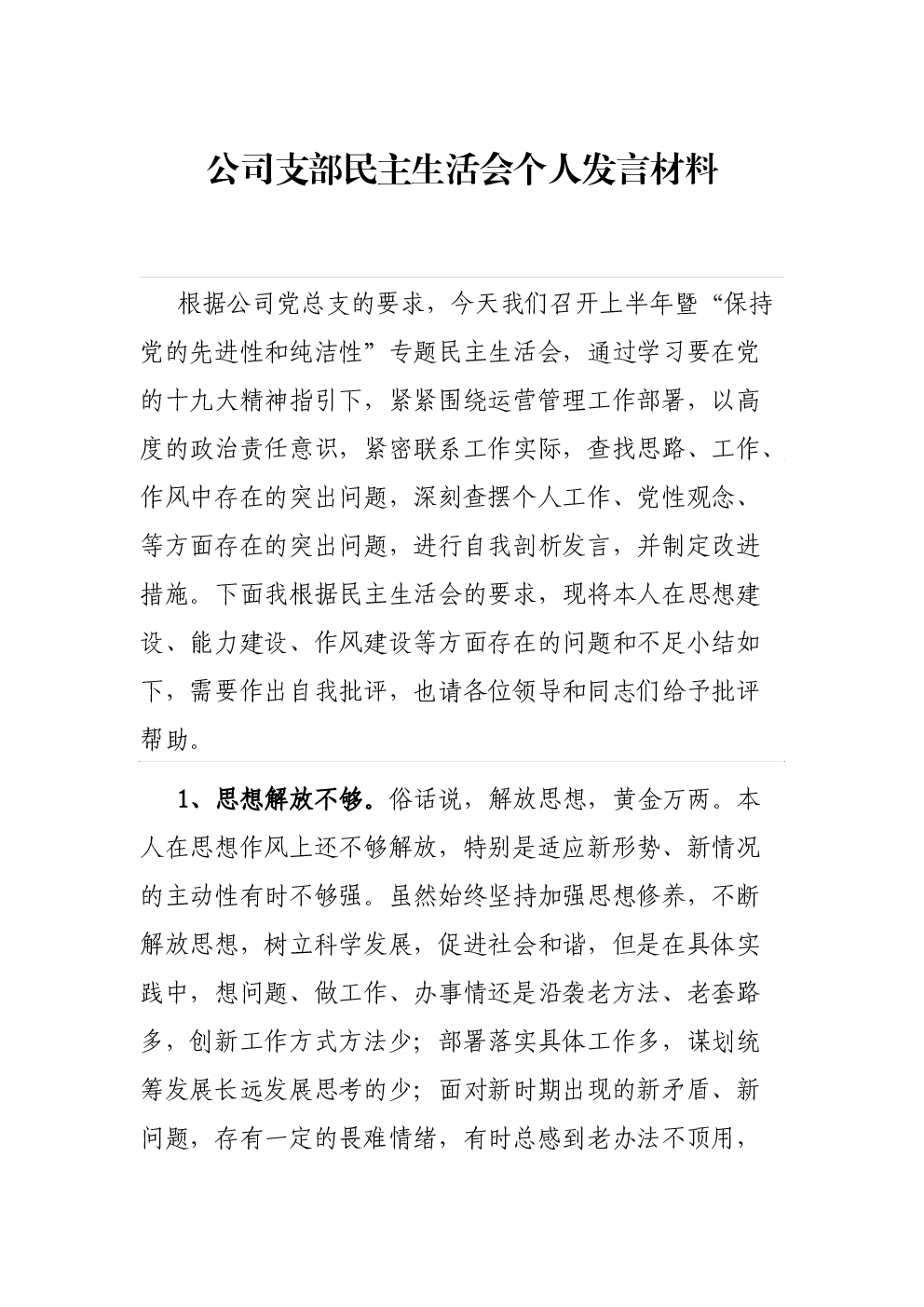 公司支部民主生活会个人发言材料

根据公司党总支的要求，今天我们召开上半年暨“保持党的先进性和纯洁性”专题民主生活会，通过学习要在党的十九大精神指引下，紧紧围绕运营管理工作部署，以高度的政治责任意识，紧密联系工作实际，查找思路、工作、作风中存在的突出问题，深刻查摆个人工作、党性观念、等方面存在的突出问题，进行自我剖析发言，并制定改进措施。下面我根据民主生活会的要求，现将本人在思想建设、能力建设、作风建设等方面存在的问题和不足小结如下，需要作出自我批评，也请各位领导和同志们给予批评帮助。

1、思想解放不够。俗话说，解放思想，黄金万两。本人在思想作风上还不够解放，特别是适应新形势、新情况的主动性有时不够强。虽然始终坚持加强思想修养，不断解放思想，树立科学发展，促进社会和谐，但是在具体实践中，想问题、做工作、办事情还是沿袭老方法、老套路多，创新工作方式方法少；部署落实具体工作多，谋划统筹发展长远发展思考的少；面对新时期出现的新矛盾、新问题，存有一定的畏难情绪，有时总感到老办法不顶用，